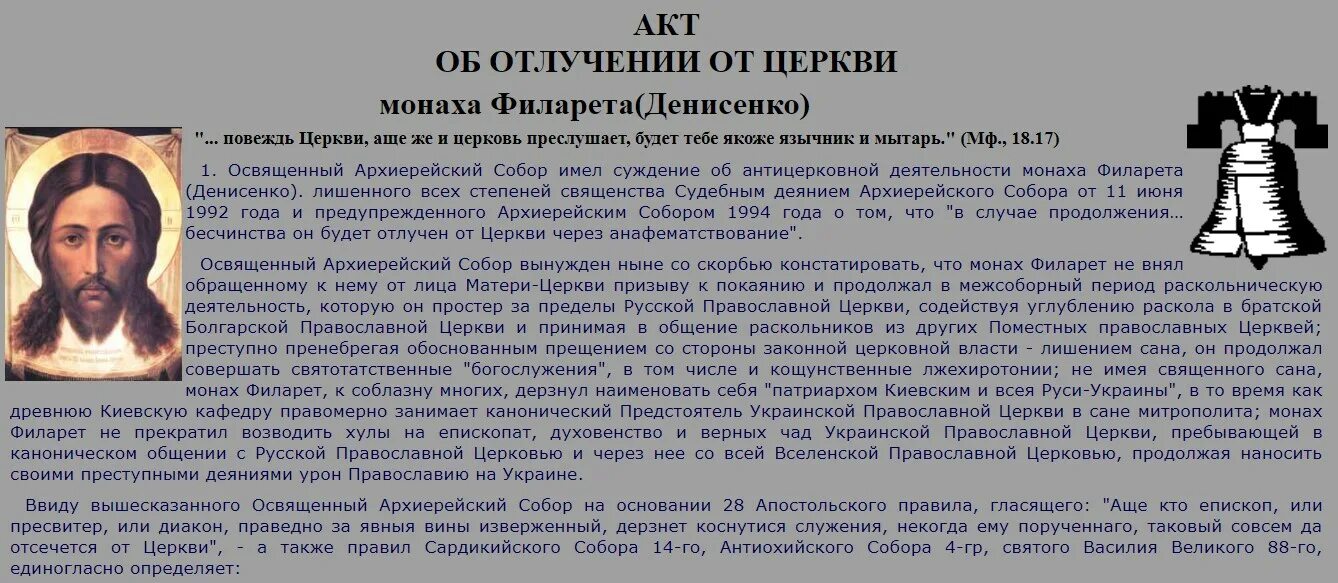 АКТ
ОБ ОТЛУЧЕНИИ ОТ ЦЕРКВИ
монаха Филарета(Денисенко)

"... повеждь Церкви, аще же и церковь преслушает, будет тебе якоже язычник и мытарь." (Мф., 18.17)

1. Освященный Архиерейский Собор имел суждение об антицерковной деятельности монаха Филарета (Денисенко). лишенного всех степеней священства Судебным деянием Архиерейского Собора от 11 июня 1992 года и предупрежденного Архиерейским Собором 1994 года о том, что "в случае продолжения... бесчинства он будет отлучен от Церкви через анафематствование".

Освященный Архиерейский Собор вынужден ныне со скорбью констатировать, что монах Филарет не внял обращенному к нему от лица Матери-Церкви призыву к покаянию и продолжал в межсоборный период раскольническую деятельность, которую он простер за пределы Русской Православной Церкви, содействуя углублению раскола в братской Болгарской Православной Церкви и принимая в общение раскольников из других Поместных православных Церквей; преступно пренебрегая обоснованным прещением со стороны законной церковной власти - лишением сана, он продолжал совершать святотатственные "богослужения", в том числе и кощунственные лжехиротонии; не имея священного сана, монах Филарет, к соблазну многих, дерзнул наименовать себя "патриархом Киевским и всея Руси-Украины", в то время как древнюю Киевскую кафедру правомерно занимает канонический Предстоятель Украинской Православной Церкви в сане митрополита; монах Филарет не прекратил возводить хулы на епископат, духовенство и верных чад Украинской Православной Церкви, пребывающей в каноническом общении с Русской Православной Церковью и через нее со всей Вселенской Православной Церковью, продолжая наносить своими преступными деяниями урон Православию на Украине.

Ввиду вышесказанного Освященный Архиерейский Собор на основании 28 Апостольского правила, гласящего: "Аще кто епископ, или пресвитер, или диакон, праведно за явныя вины изверженный, дерзнет коснутися служения, некогда ему порученнаго, таковый совсем да отсечется от Церкви", - а также правил Сардикийского Собора 14-го, Антиохийского Собора 4-гр, святого Василия Великого 88-го, единогласно определяет: